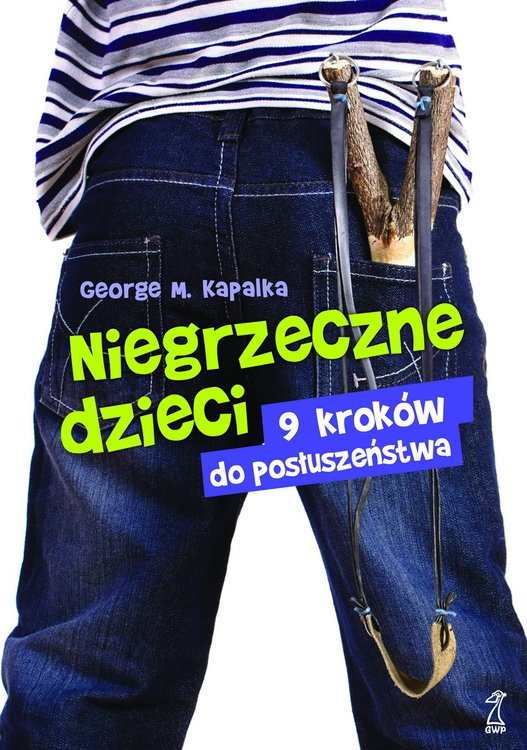 George M. Kapalka

Niegrzeczne dzieci

9 kroków do posłuszeństwa

GWP